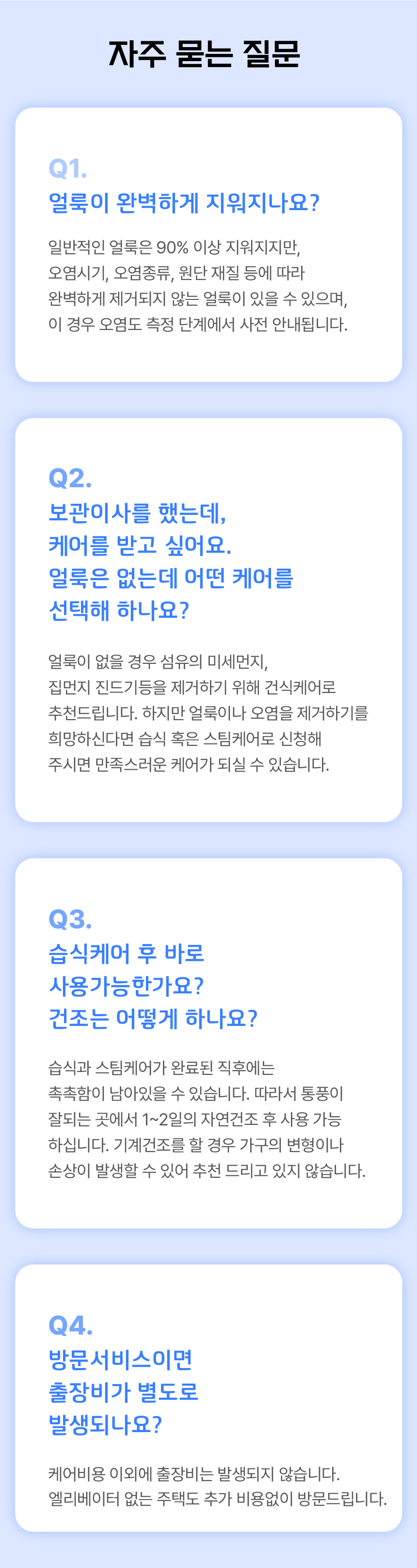 자주 묻는 질문

Q1.
얼룩이 완벽하게 지워지나요?

일반적인 얼룩은 90% 이상 지워지지만, 오염시기, 오염종류, 원단 재질 등에 따라 완벽하게 제거되지 않는 얼룩이 있을 수 있으며, 이 경우 오염도 측정 단계에서 사전 안내됩니다.

Q2.
보관이사를 했는데,
케어를 받고 싶어요.
얼룩은 없는데 어떤 케어를
선택해 하나요?

얼룩이 없을 경우 섬유의 미세먼지, 집먼지 진드기등을 제거하기 위해 건식케어로 추천드립니다. 하지만 얼룩이나 오염을 제거하기를 희망하신다면 습식 혹은 스팀케어로 신청해 주시면 만족스러운 케어가 되실 수 있습니다.

Q3.
습식케어 후 바로
사용가능한가요?
건조는 어떻게 하나요?

습식과 스팀케어가 완료된 직후에는 촉촉함이 남아있을 수 있습니다. 따라서 통풍이 잘되는 곳에서 1~2일의 자연건조 후 사용 가능 하십니다. 기계건조를 할 경우 가구의 변형이나 손상이 발생할 수 있어 추천 드리고 있지 않습니다.

Q4.
방문서비스이면
출장비가 별도로
발생되나요?

케어비용 이외에 출장비는 발생되지 않습니다. 엘리베이터 없는 주택도 추가 비용없이 방문드립니다.